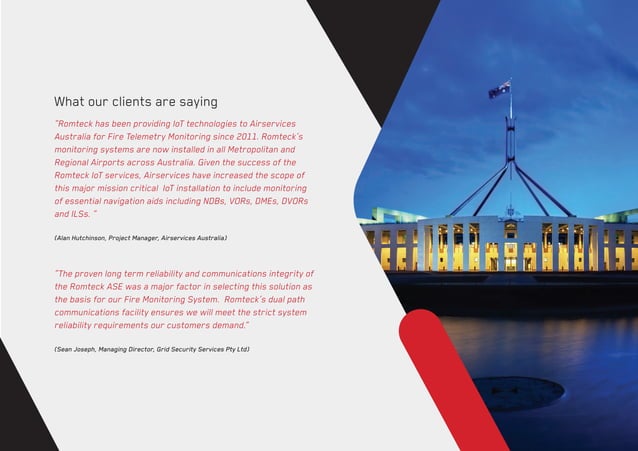 What our clients are saying

"Romteck has been providing IoT technologies to Airservices Australia for Fire Telemetry Monitoring since 2011. Romteck's monitoring systems are now installed in all Metropolitan and Regional Airports across Australia. Given the success of the Romteck IoT services, Airservices have increased the scope of this major mission critical IoT installation to include monitoring of essential navigation aids including NDBs, VORs, DMEs, DVORs and ILSs. "

(Alan Hutchinson, Project Manager, Airservices Australia)

"The proven long term reliability and communications integrity of the Romteck ASE was a major factor in selecting this solution as the basis for our Fire Monitoring System. Romteck's dual path communications facility ensures we will meet the strict system reliability requirements our customers demand."

(Sean Joseph, Managing Director, Grid Security Services Pty Ltd)